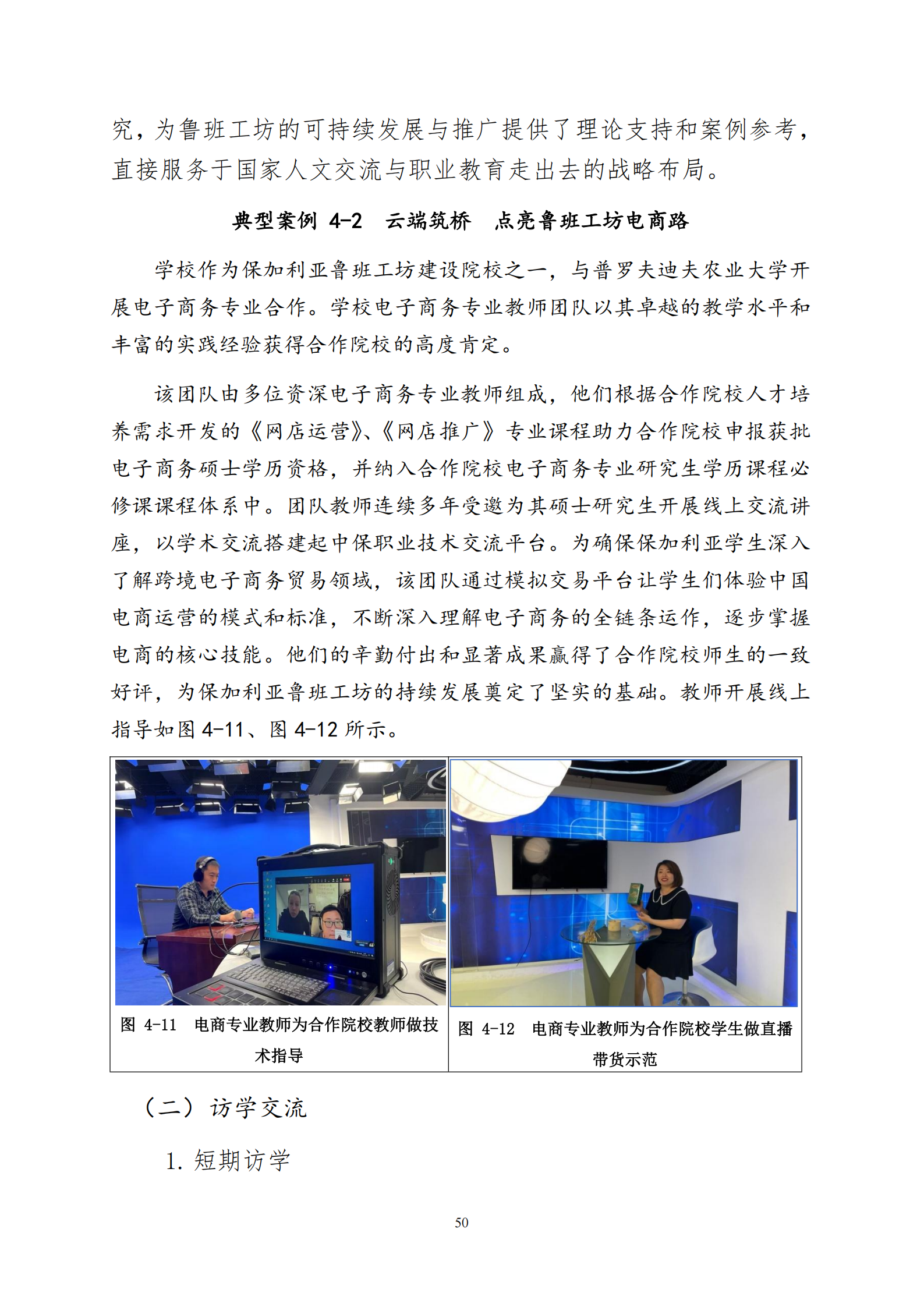 究，为鲁班工坊的可持续发展与推广提供了理论支持和案例参考，直接服务于国家人文交流与职业教育走出去的战略布局。

典型案例 4-2　云端筑桥　点亮鲁班工坊电商路

学校作为保加利亚鲁班工坊建设院校之一，与普罗夫迪夫农业大学开展电子商务专业合作。学校电子商务专业教师团队以其卓越的教学水平和丰富的实践经验获得合作院校的高度肯定。

该团队由多位资深电子商务专业教师组成，他们根据合作院校人才培养需求开发的《网店运营》、《网店推广》专业课程助力合作院校申报获批电子商务硕士学历资格，并纳入合作院校电子商务专业研究生学历课程必修课课程体系中。团队教师连续多年受邀为其硕士研究生开展线上交流讲座，以学术交流搭建起中保职业技术交流平台。为确保保加利亚学生深入了解跨境电子商务贸易领域，该团队通过模拟交易平台让学生们体验中国电商运营的模式和标准，不断深入理解电子商务的全链条运作，逐步掌握电商的核心技能。他们的辛勤付出和显著成果赢得了合作院校师生的一致好评，为保加利亚鲁班工坊的持续发展奠定了坚实的基础。教师开展线上指导如图 4-11、图 4-12 所示。

图 4-11　电商专业教师为合作院校教师做技术指导

图 4-12　电商专业教师为合作院校学生做直播带货示范

（二）访学交流

1. 短期访学

50